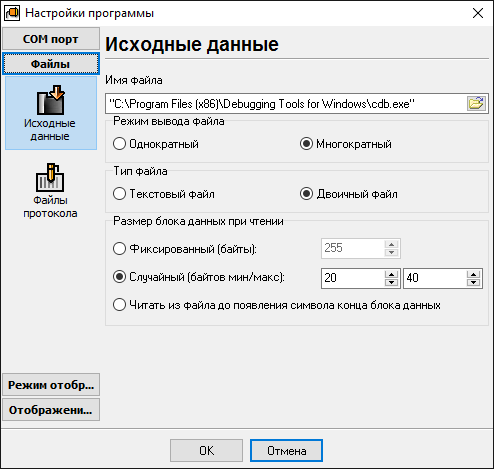 Настройки программы

COM порт

Файлы

Исходные данные

Файлы протокола

Режим отобр...

Отображени...

Исходные данные

Имя файла

"C:\Program Files (x86)\Debugging Tools for Windows\cdb.exe"

Режим вывода файла

Однократный

Многократный

Тип файла

Текстовый файл

Двоичный файл

Размер блока данных при чтении

Фиксированный (байты):

255

Случайный (байтов мин/макс):

20

40

Читать из файла до появления символа конца блока данных

OK

Отмена